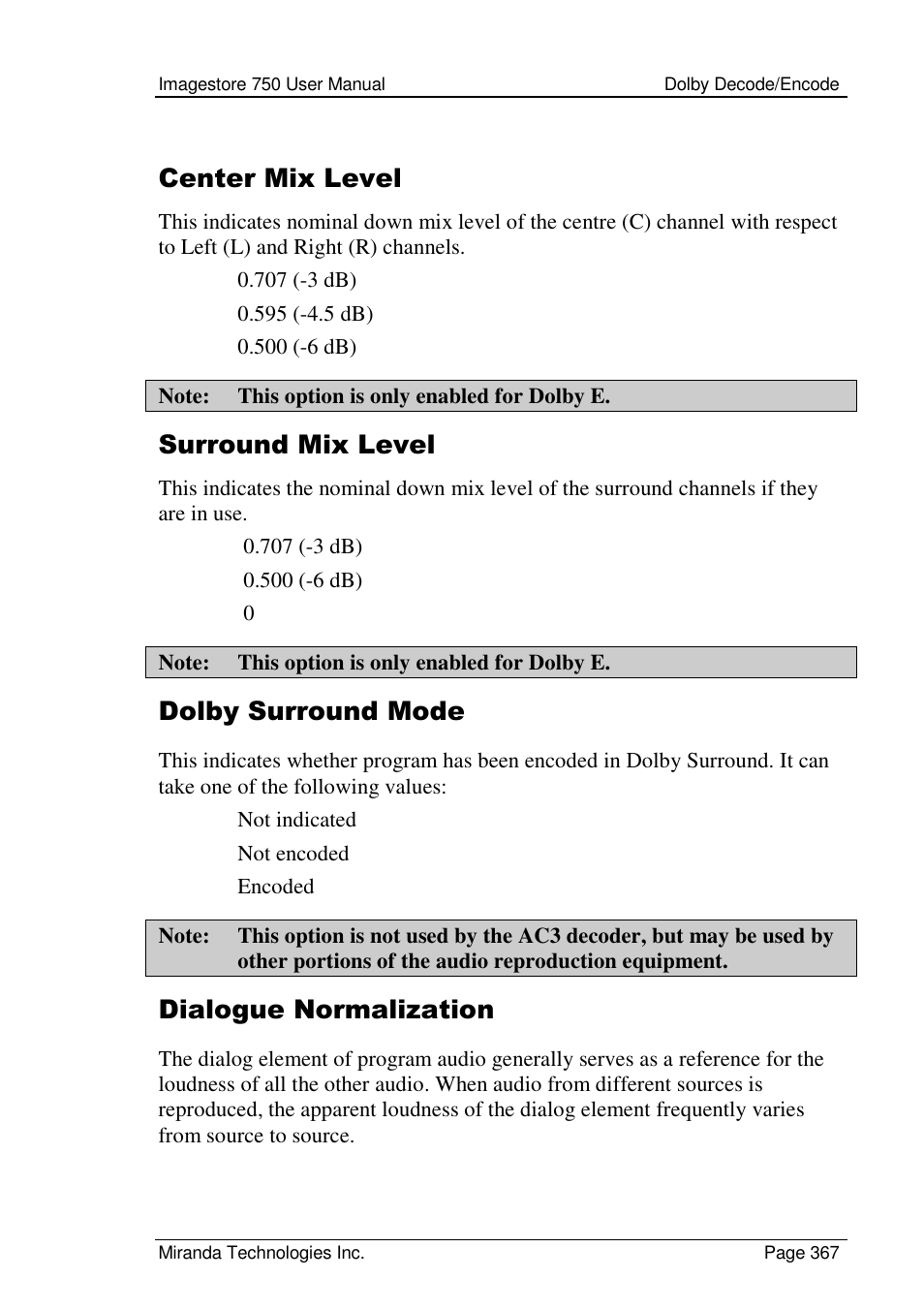 Imagestore 750 User Manual

Dolby Decode/Encode

Center Mix Level

This indicates nominal down mix level of the centre (C) channel with respect to Left (L) and Right (R) channels.

0.707 (-3 dB)

0.595 (-4.5 dB)

0.500 (-6 dB)

Note: This option is only enabled for Dolby E.

Surround Mix Level

This indicates the nominal down mix level of the surround channels if they are in use.

0.707 (-3 dB)

0.500 (-6 dB)

0

Note: This option is only enabled for Dolby E.

Dolby Surround Mode

This indicates whether program has been encoded in Dolby Surround. It can take one of the following values:

Not indicated

Not encoded

Encoded

Note: This option is not used by the AC3 decoder, but may be used by other portions of the audio reproduction equipment.

Dialogue Normalization

The dialog element of program audio generally serves as a reference for the loudness of all the other audio. When audio from different sources is reproduced, the apparent loudness of the dialog element frequently varies from source to source.

Miranda Technologies Inc.

Page 367